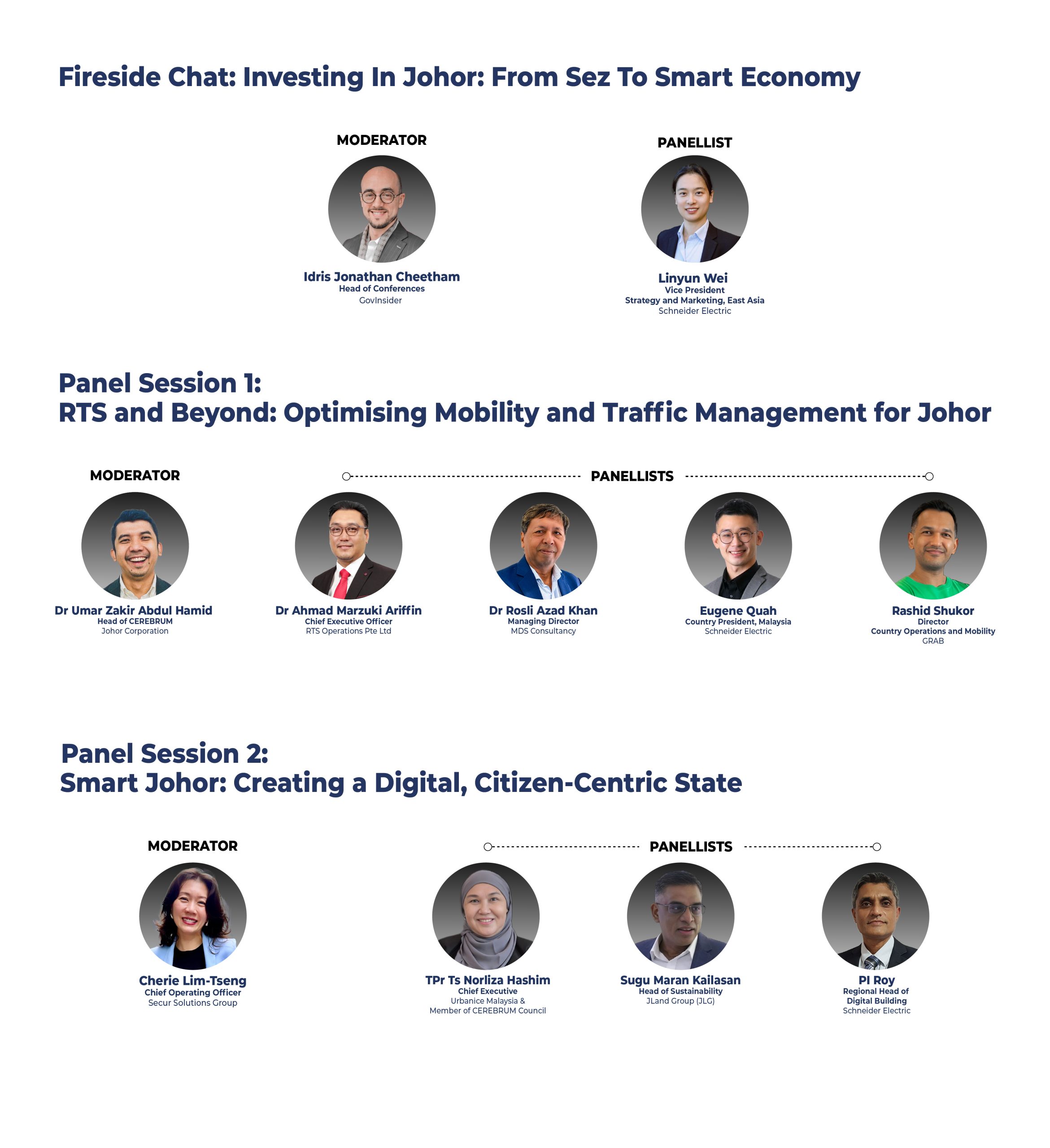 Fireside Chat: Investing In Johor: From Sez To Smart Economy

MODERATOR

Idris Jonathan Cheetham
Head of Conferences
GovInsider

PANELLIST

Linyun Wei
Vice President
Strategy and Marketing, East Asia
Schneider Electric

Panel Session 1:
RTS and Beyond: Optimising Mobility and Traffic Management for Johor

MODERATOR

Dr Umar Zakir Abdul Hamid
Head of CEREBRUM
Johor Corporation

PANELLISTS

Dr Ahmad Marzuki Ariffin
Chief Executive Officer
RTS Operations Pte Ltd

Dr Rosli Azad Khan
Managing Director
MDS Consultancy

Eugene Quah
Country President, Malaysia
Schneider Electric

Rashid Shukor
Director
Country Operations and Mobility
GRAB

Panel Session 2:
Smart Johor: Creating a Digital, Citizen-Centric State

MODERATOR

Cherie Lim-Tseng
Chief Operating Officer
Secur Solutions Group

PANELLISTS

TPr Ts Norliza Hashim
Chief Executive
Urbanice Malaysia &
Member of CEREBRUM Council

Sugu Maran Kailasan
Head of Sustainability
JLand Group (JLG)

PI Roy
Regional Head of
Digital Building
Schneider Electric